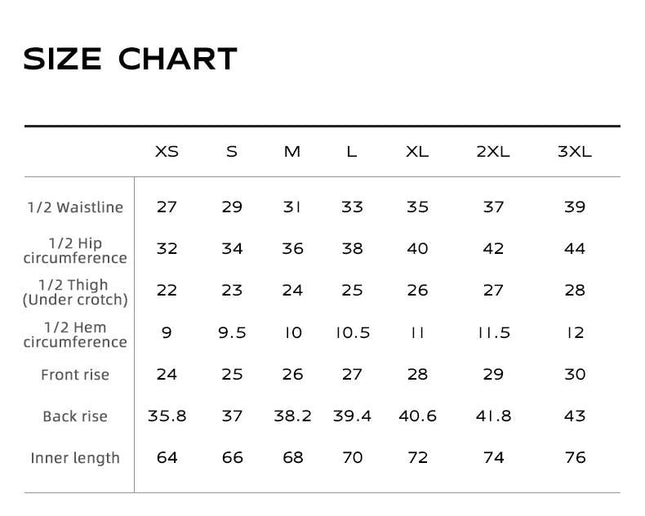 SIZE CHART

| | XS | S | M | L | XL | 2XL | 3XL |
|---|---|---|---|---|---|---|---|
| 1/2 Waistline | 27 | 29 | 31 | 33 | 35 | 37 | 39 |
| 1/2 Hip circumference | 32 | 34 | 36 | 38 | 40 | 42 | 44 |
| 1/2 Thigh (Under crotch) | 22 | 23 | 24 | 25 | 26 | 27 | 28 |
| 1/2 Hem circumference | 9 | 9.5 | 10 | 10.5 | 11 | 11.5 | 12 |
| Front rise | 24 | 25 | 26 | 27 | 28 | 29 | 30 |
| Back rise | 35.8 | 37 | 38.2 | 39.4 | 40.6 | 41.8 | 43 |
| Inner length | 64 | 66 | 68 | 70 | 72 | 74 | 76 |